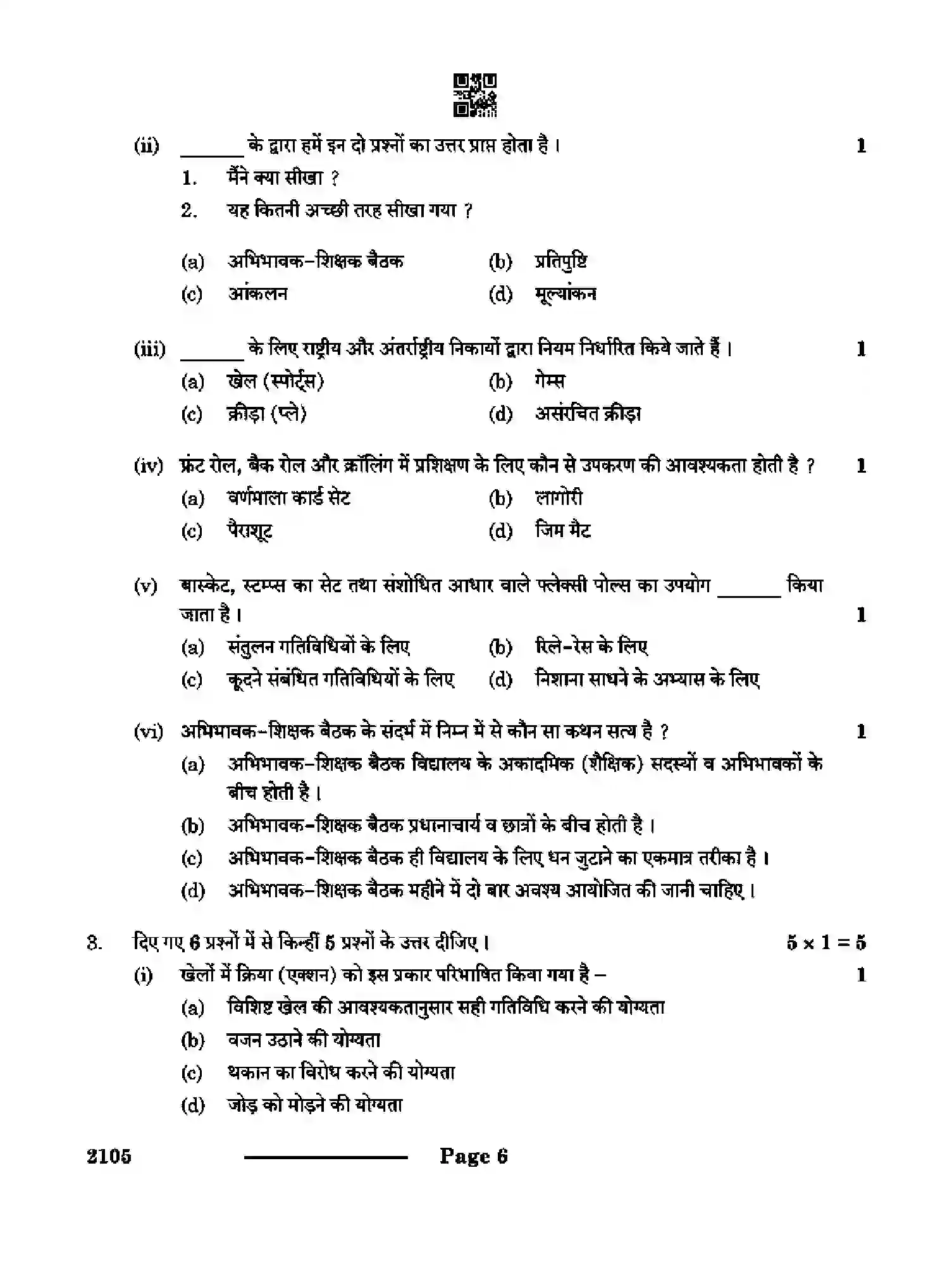 (ii) ____ के द्वारा हमें इन दो प्रश्नों का उत्तर प्राप्त होता है। 1

1. मैंने क्या सीखा ?

2. यह कितनी अच्छी तरह सीखा गया ?

(a) अभिभावक-शिक्षक बैठक (b) प्रतिपुष्टि

(c) आंकलन (d) मूल्यांकन

(iii) ____ के लिए राष्ट्रीय और अंतर्राष्ट्रीय निकायों द्वारा नियम निर्धारित किये जाते हैं। 1

(a) खेल (स्पोर्ट्स) (b) गेम्स

(c) क्रीड़ा (प्ले) (d) असंरचित क्रीड़ा

(iv) फ्रंट रोल, बैक रोल और क्रॉलिंग में प्रशिक्षण के लिए कौन से उपकरण की आवश्यकता होती है ? 1

(a) वर्णमाला कार्ड सेट (b) लागोरी

(c) पैराशूट (d) जिम मैट

(v) बास्केट, स्टम्प्स का सेट तथा संशोधित आधार वाले फ्लेक्सी पोल्स का उपयोग ____ किया जाता है। 1

(a) संतुलन गतिविधियों के लिए (b) रिले-रेस के लिए

(c) कूदने संबंधित गतिविधियों के लिए (d) निशाना साधने के अभ्यास के लिए

(vi) अभिभावक-शिक्षक बैठक के संदर्भ में निम्न में से कौन सा कथन सत्य है ? 1

(a) अभिभावक-शिक्षक बैठक विद्यालय के अकादमिक (शैक्षिक) सदस्यों व अभिभावकों के बीच होती है।

(b) अभिभावक-शिक्षक बैठक प्रधानाचार्य व छात्रों के बीच होती है।

(c) अभिभावक-शिक्षक बैठक ही विद्यालय के लिए धन जुटाने का एकमात्र तरीका है।

(d) अभिभावक-शिक्षक बैठक महीने में दो बार अवश्य आयोजित की जानी चाहिए।

3. दिए गए 6 प्रश्नों में से किन्हीं 5 प्रश्नों के उत्तर दीजिए। $5 \times 1 = 5$

(i) खेलों में क्रिया (एक्शन) को इस प्रकार परिभाषित किया गया है – 1

(a) विशिष्ट खेल की आवश्यकतानुसार सही गतिविधि करने की योग्यता

(b) वजन उठाने की योग्यता

(c) थकान का विरोध करने की योग्यता

(d) जोड़ को मोड़ने की योग्यता

2105 Page 6